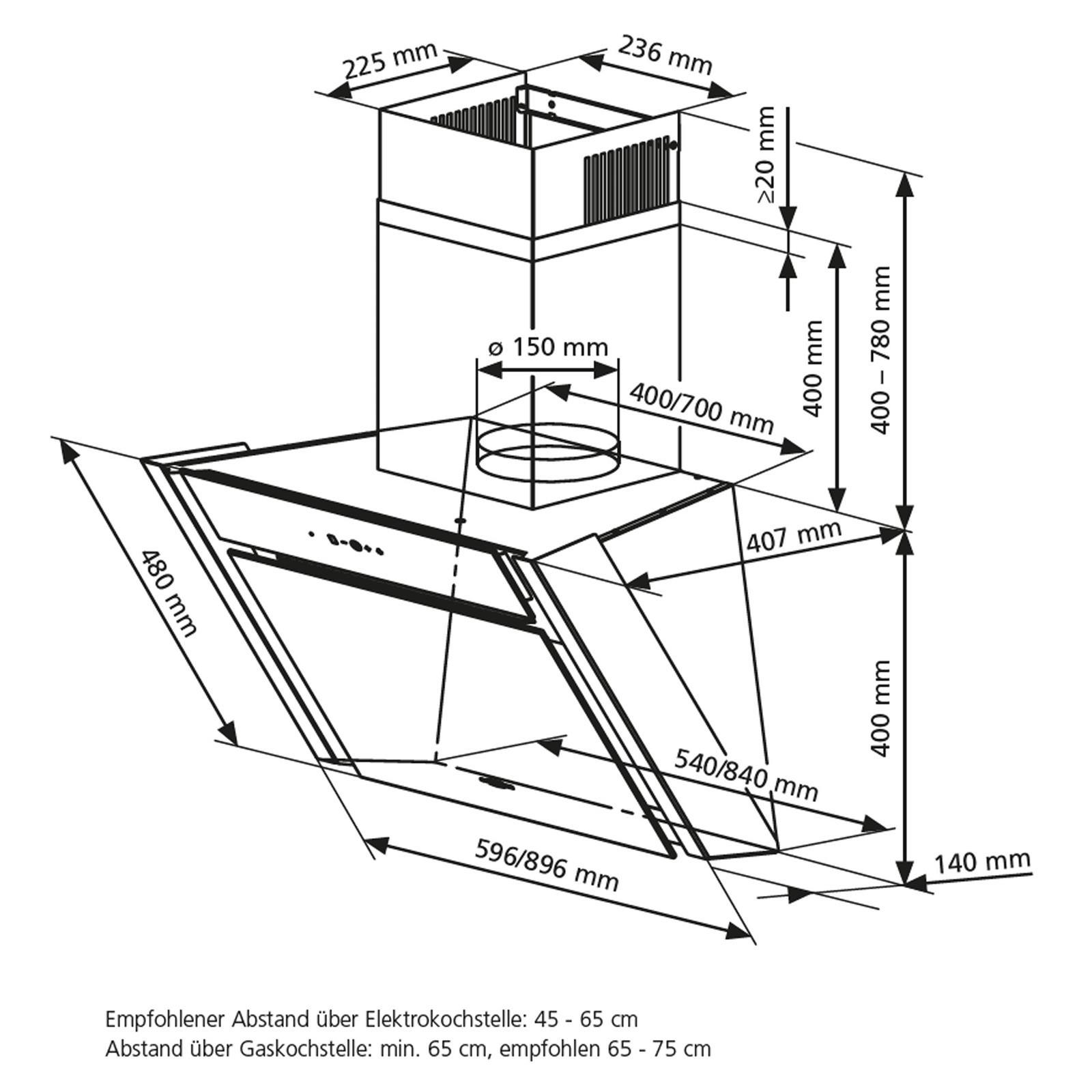 225 mm
236 mm
≥20 mm
400 – 780 mm
400 mm
ø 150 mm
400/700 mm
407 mm
480 mm
400 mm
540/840 mm
596/896 mm
140 mm

Empfohlener Abstand über Elektrokochstelle: 45 - 65 cm
Abstand über Gaskochstelle: min. 65 cm, empfohlen 65 - 75 cm